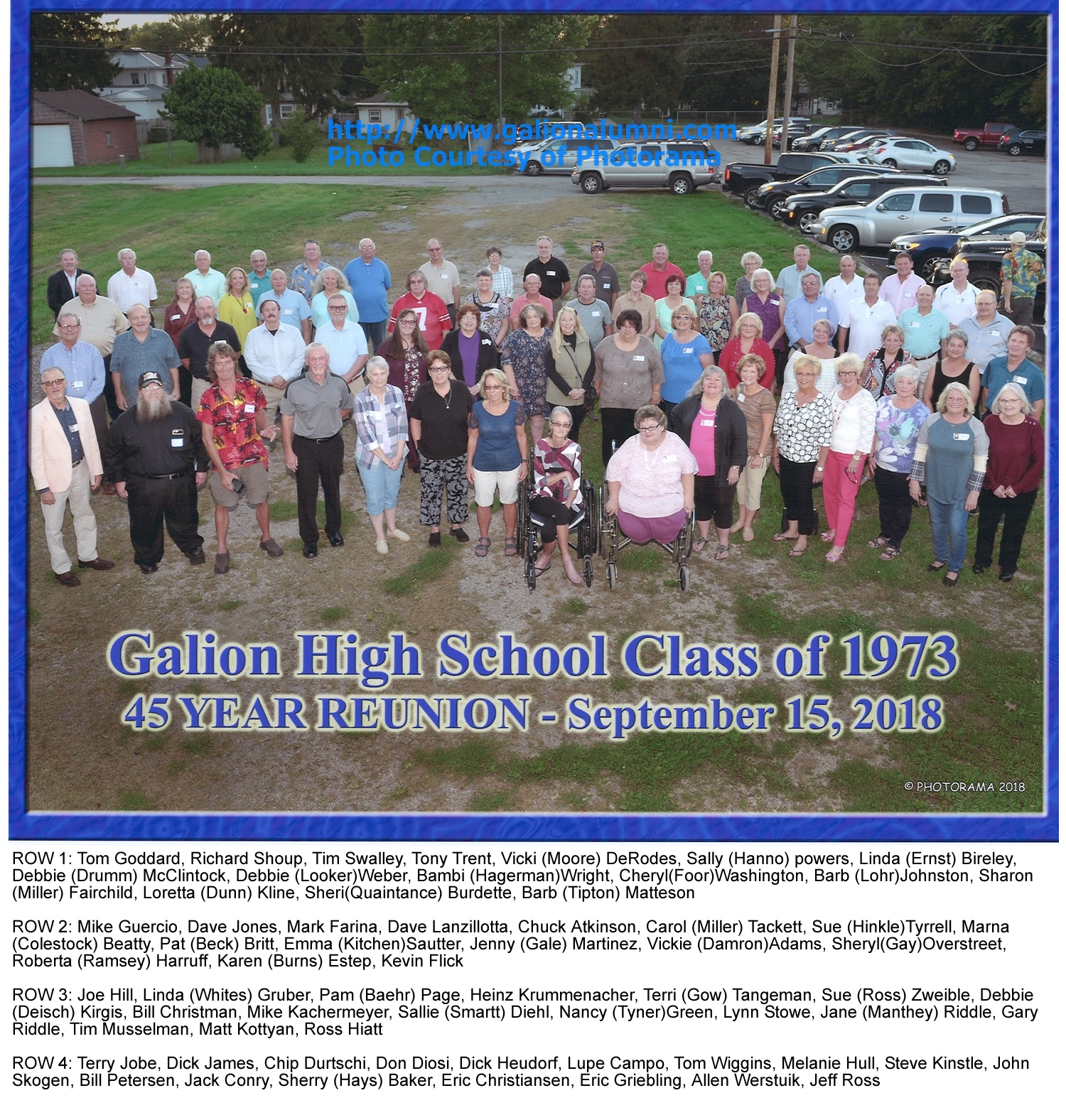 http://www.galionalumni.com
Photo Courtesy of Photorama

Galion High School Class of 1973
45 YEAR REUNION - September 15, 2018

© PHOTORAMA 2018

ROW 1: Tom Goddard, Richard Shoup, Tim Swalley, Tony Trent, Vicki (Moore) DeRodes, Sally (Hanno) powers, Linda (Ernst) Bireley, Debbie (Drumm) McClintock, Debbie (Looker)Weber, Bambi (Hagerman)Wright, Cheryl(Foor)Washington, Barb (Lohr)Johnston, Sharon (Miller) Fairchild, Loretta (Dunn) Kline, Sheri(Quaintance) Burdette, Barb (Tipton) Matteson

ROW 2: Mike Guercio, Dave Jones, Mark Farina, Dave Lanzillotta, Chuck Atkinson, Carol (Miller) Tackett, Sue (Hinkle)Tyrrell, Marna (Colestock) Beatty, Pat (Beck) Britt, Emma (Kitchen)Sautter, Jenny (Gale) Martinez, Vickie (Damron)Adams, Sheryl(Gay)Overstreet, Roberta (Ramsey) Harruff, Karen (Burns) Estep, Kevin Flick

ROW 3: Joe Hill, Linda (Whites) Gruber, Pam (Baehr) Page, Heinz Krummenacher, Terri (Gow) Tangeman, Sue (Ross) Zweible, Debbie (Deisch) Kirgis, Bill Christman, Mike Kachermeyer, Sallie (Smartt) Diehl, Nancy (Tyner)Green, Lynn Stowe, Jane (Manthey) Riddle, Gary Riddle, Tim Musselman, Matt Kottyan, Ross Hiatt

ROW 4: Terry Jobe, Dick James, Chip Durtschi, Don Diosi, Dick Heudorf, Lupe Campo, Tom Wiggins, Melanie Hull, Steve Kinstle, John Skogen, Bill Petersen, Jack Conry, Sherry (Hays) Baker, Eric Christiansen, Eric Griebling, Allen Werstuik, Jeff Ross